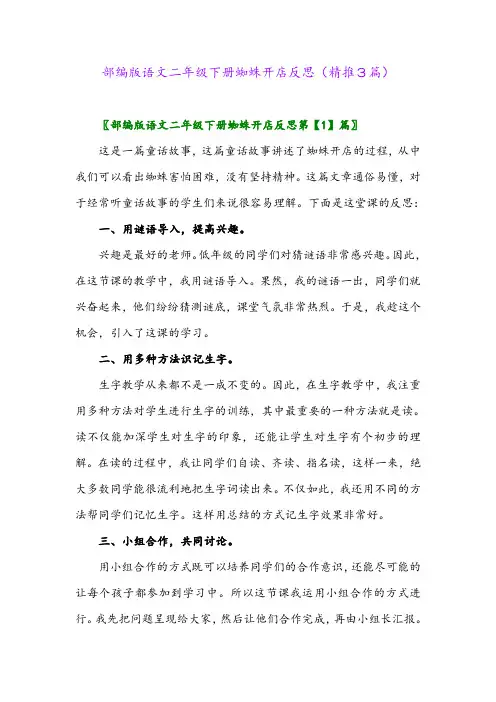 部编版语文二年级下册蜘蛛开店反思（精推3篇）

〖部编版语文二年级下册蜘蛛开店反思第【1】篇〗

这是一篇童话故事，这篇童话故事讲述了蜘蛛开店的过程，从中我们可以看出蜘蛛害怕困难，没有坚持精神。这篇文章通俗易懂，对于经常听童话故事的学生们来说很容易理解。下面是这堂课的反思：

一、用谜语导入，提高兴趣。

兴趣是最好的老师。低年级的同学们对猜谜语非常感兴趣。因此，在这节课的教学中，我用谜语导入。果然，我的谜语一出，同学们就兴奋起来，他们纷纷猜测谜底，课堂气氛非常热烈。于是，我趁这个机会，引入了这课的学习。

二、用多种方法识记生字。

生字教学从来都不是一成不变的。因此，在生字教学中，我注重用多种方法对学生进行生字的训练，其中最重要的一种方法就是读。读不仅能加深学生对生字的印象，还能让学生对生字有个初步的理解。在读的过程中，我让同学们自读、齐读、指名读，这样一来，绝大多数同学能很流利地把生字词读出来。不仅如此，我还用不同的方法帮同学们记忆生字。这样用总结的方式记生字效果非常好。

三、小组合作，共同讨论。

用小组合作的方式既可以培养同学们的合作意识，还能尽可能的让每个孩子都参加到学习中。所以这节课我运用小组合作的方式进行。我先把问题呈现给大家，然后让他们合作完成，再由小组长汇报。